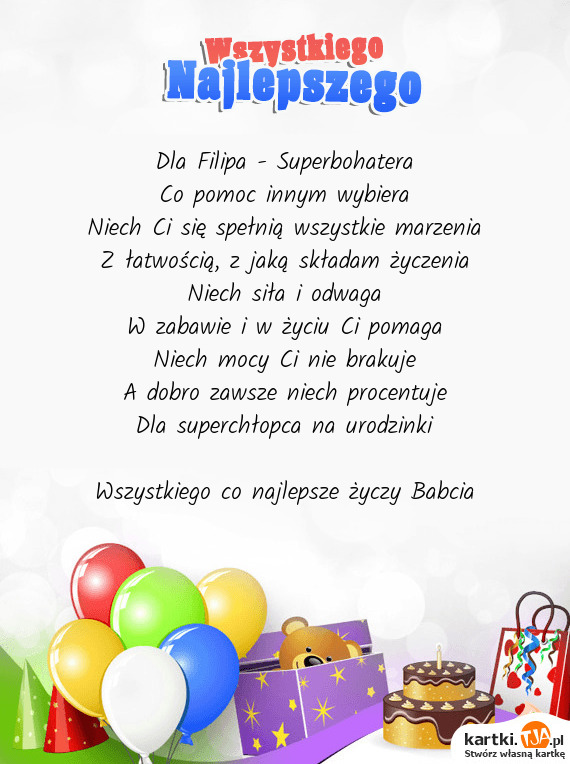 Wszystkiego
Najlepszego

Dla Filipa - Superbohatera
Co pomoc innym wybiera
Niech Ci się spełnią wszystkie marzenia
Z łatwością, z jaką składam życzenia
Niech siła i odwaga
W zabawie i w życiu Ci pomaga
Niech mocy Ci nie brakuje
A dobro zawsze niech procentuje
Dla superchłopca na urodzinki

Wszystkiego co najlepsze życzy Babcia

kartki.TJA.pl
Stwórz własną kartkę